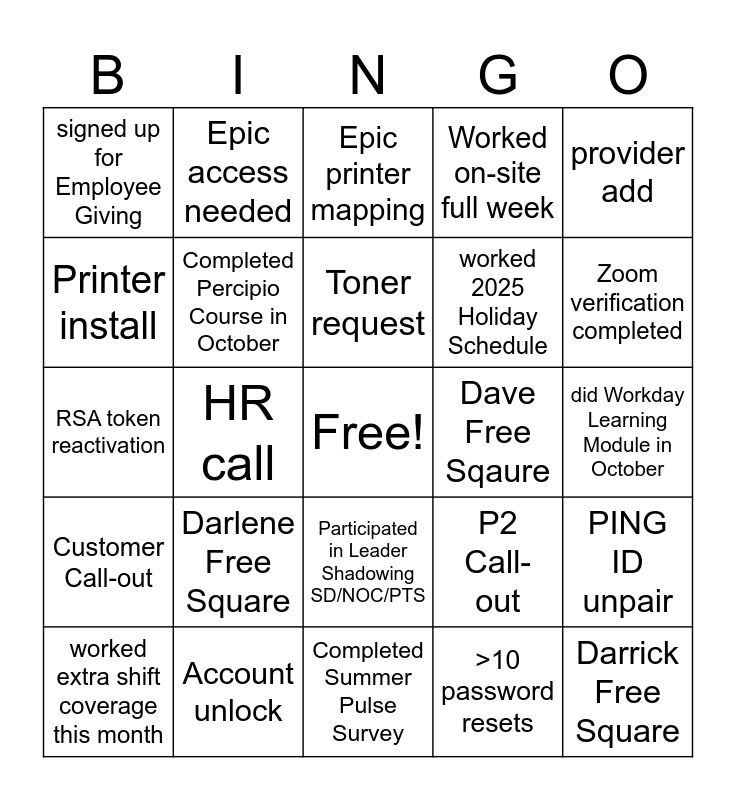 | B | I | N | G | O |
|---|---|---|---|---|
| signed up for Employee Giving | Epic access needed | Epic printer mapping | Worked on-site full week | provider add |
| Printer install | Completed Percipio Course in October | Toner request | worked 2025 Holiday Schedule | Zoom verification completed |
| RSA token reactivation | HR call | Free! | Dave Free Sqaure | did Workday Learning Module in October |
| Customer Call-out | Darlene Free Square | Participated in Leader Shadowing SD/NOC/PTS | P2 Call-out | PING ID unpair |
| worked extra shift coverage this month | Account unlock | Completed Summer Pulse Survey | >10 password resets | Darrick Free Square |